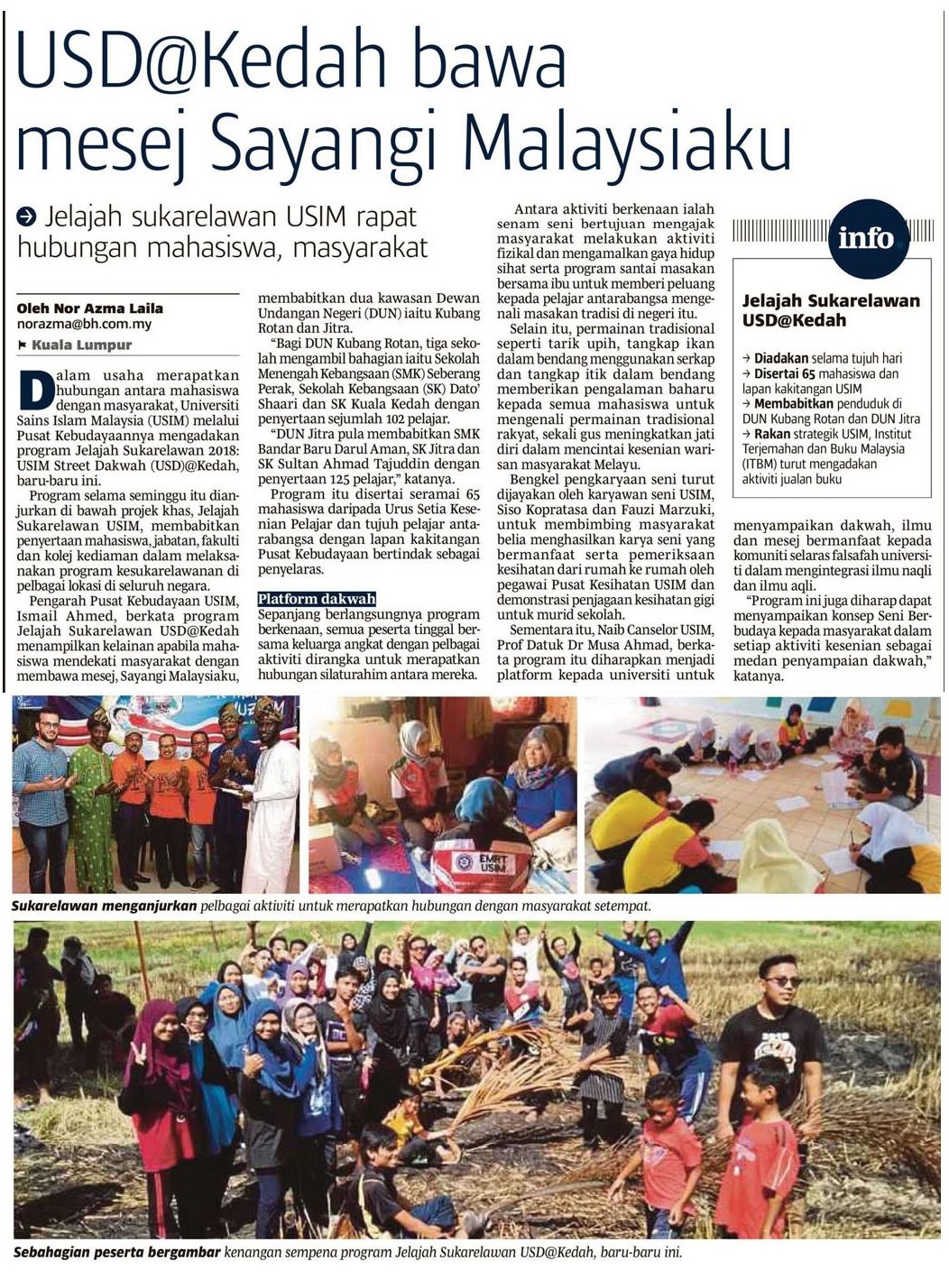 USD@Kedah bawa mesej Sayangi Malaysiaku

Jelajah sukarelawan USIM rapat hubungan mahasiswa, masyarakat

Oleh Nor Azma Laila
norazma@bh.com.my
Kuala Lumpur

Dalam usaha merapatkan hubungan antara mahasiswa dengan masyarakat, Universiti Sains Islam Malaysia (USIM) melalui Pusat Kebudayaannya mengadakan program Jelajah Sukarelawan 2018: USIM Street Dakwah (USD)@Kedah, baru-baru ini.

Program selama seminggu itu dianjurkan di bawah projek khas, Jelajah Sukarelawan USIM, membabitkan penyertaan mahasiswa, jabatan, fakulti dan kolej kediaman dalam melaksanakan program kesukarelawanan di pelbagai lokasi di seluruh negara.

Pengarah Pusat Kebudayaan USIM, Ismail Ahmed, berkata program Jelajah Sukarelawan USD@Kedah menampilkan kelainan apabila mahasiswa mendekati masyarakat dengan membawa mesej, Sayangi Malaysiaku, membabitkan dua kawasan Dewan Undangan Negeri (DUN) iaitu Kubang Rotan dan Jitra.

"Bagi DUN Kubang Rotan, tiga sekolah mengambil bahagian iaitu Sekolah Menengah Kebangsaan (SMK) Seberang Perak, Sekolah Kebangsaan (SK) Dato' Shaari dan SK Kuala Kedah dengan penyertaan sejumlah 102 pelajar.

"DUN Jitra pula membabitkan SMK Bandar Baru Darul Aman, SK Jitra dan SK Sultan Ahmad Tajuddin dengan penyertaan 125 pelajar," katanya.

Program itu disertai seramai 65 mahasiswa daripada Urus Setia Kesenian Pelajar dan tujuh pelajar antarabangsa dengan lapan kakitangan Pusat Kebudayaan bertindak sebagai penyelaras.

Platform dakwah
Sepanjang berlangsungnya program berkenaan, semua peserta tinggal bersama keluarga angkat dengan pelbagai aktiviti dirangka untuk merapatkan hubungan silaturahim antara mereka.

Antara aktiviti berkenaan ialah senam seni bertujuan mengajak masyarakat melakukan aktiviti fizikal dan mengamalkan gaya hidup sihat serta program santai masakan bersama ibu untuk memberi peluang kepada pelajar antarabangsa mengenali masakan tradisi di negeri itu.

Selain itu, permainan tradisional seperti tarik upih, tangkap ikan dalam bendang menggunakan serkap dan tangkap itik dalam bendang memberikan pengalaman baharu kepada semua mahasiswa untuk mengenali permainan tradisional rakyat, sekali gus meningkatkan jati diri dalam mencintai kesenian warisan masyarakat Melayu.

Bengkel pengkaryaan seni turut dijayakan oleh karyawan seni USIM, Siso Kopratasa dan Fauzi Marzuki, untuk membimbing masyarakat belia menghasilkan karya seni yang bermanfaat serta pemeriksaan kesihatan dari rumah ke rumah oleh pegawai Pusat Kesihatan USIM dan demonstrasi penjagaan kesihatan gigi untuk murid sekolah.

Sementara itu, Naib Canselor USIM, Prof Datuk Dr Musa Ahmad, berkata program itu diharapkan menjadi platform kepada universiti untuk menyampaikan dakwah, ilmu dan mesej bermanfaat kepada komuniti selaras falsafah universiti dalam mengintegrasi ilmu naqli dan ilmu aqli.

"Program ini juga diharap dapat menyampaikan konsep Seni Berbudaya kepada masyarakat dalam setiap aktiviti kesenian sebagai medan penyampaian dakwah," katanya.

info
Jelajah Sukarelawan USD@Kedah
→ Diadakan selama tujuh hari
→ Disertai 65 mahasiswa dan lapan kakitangan USIM
→ Membabitkan penduduk di DUN Kubang Rotan dan DUN Jitra
→ Rakan strategik USIM, Institut Terjemahan dan Buku Malaysia (ITBM) turut mengadakan aktiviti jualan buku

EMRT USIM

Sukarelawan menganjurkan pelbagai aktiviti untuk merapatkan hubungan dengan masyarakat setempat.

Sebahagian peserta bergambar kenangan sempena program Jelajah Sukarelawan USD@Kedah, baru-baru ini.